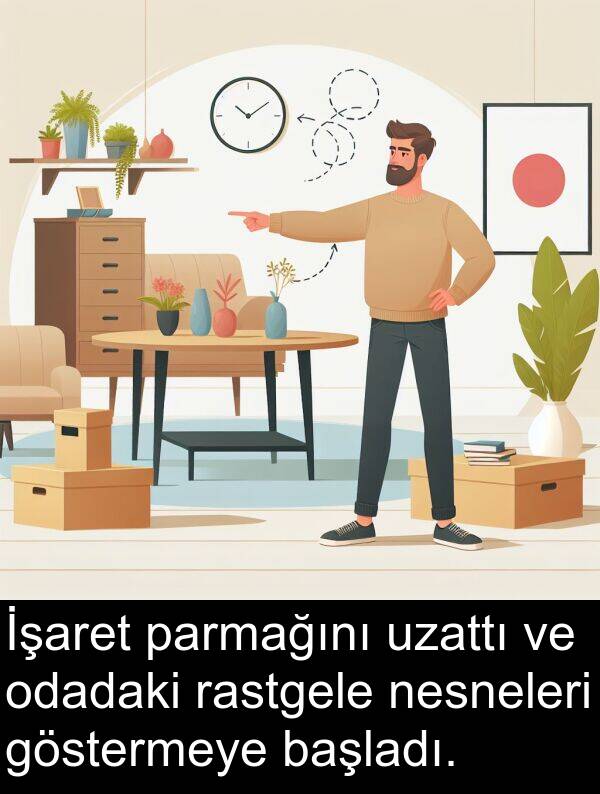 İşaret parmağını uzattı ve odadaki rastgele nesneleri göstermeye başladı.